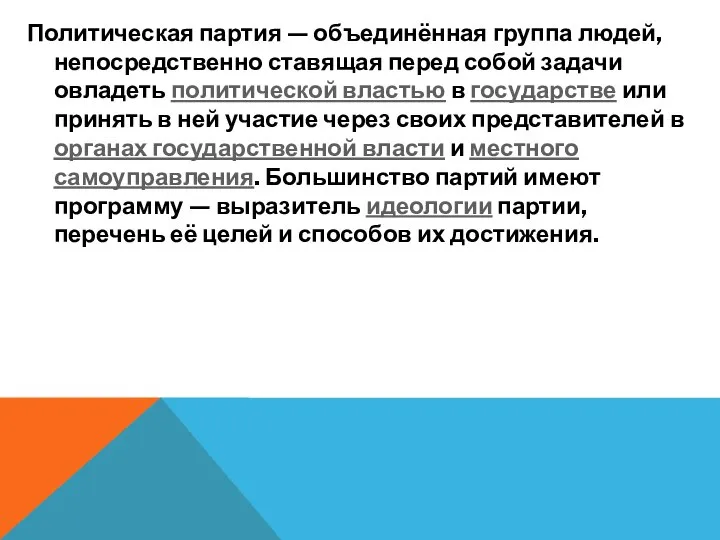 Политическая партия — объединённая группа людей, непосредственно ставящая перед собой задачи овладеть политической властью в государстве или принять в ней участие через своих представителей в органах государственной власти и местного самоуправления. Большинство партий имеют программу — выразитель идеологии партии, перечень её целей и способов их достижения.